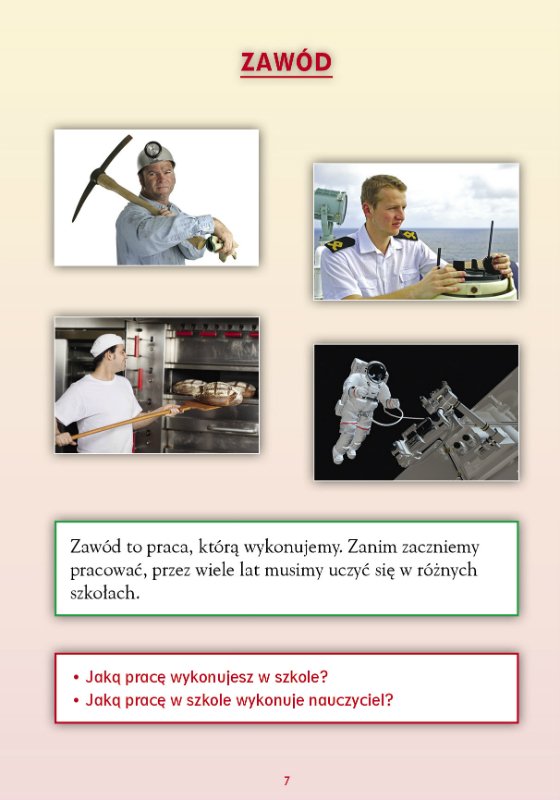 ZAWÓD

Zawód to praca, którą wykonujemy. Zanim zaczniemy pracować, przez wiele lat musimy uczyć się w różnych szkołach.

• Jaką pracę wykonujesz w szkole?
• Jaką pracę w szkole wykonuje nauczyciel?

7